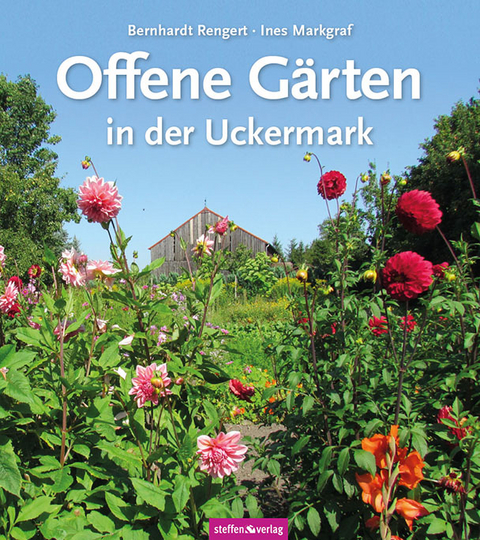 Bernhardt Rengert · Ines Markgraf

Offene Gärten

in der Uckermark

steffen verlag